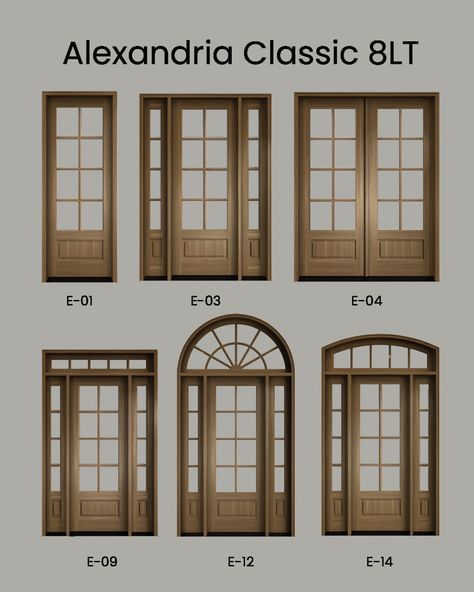 Alexandria Classic 8LT

E-01

E-03

E-04

E-09

E-12

E-14